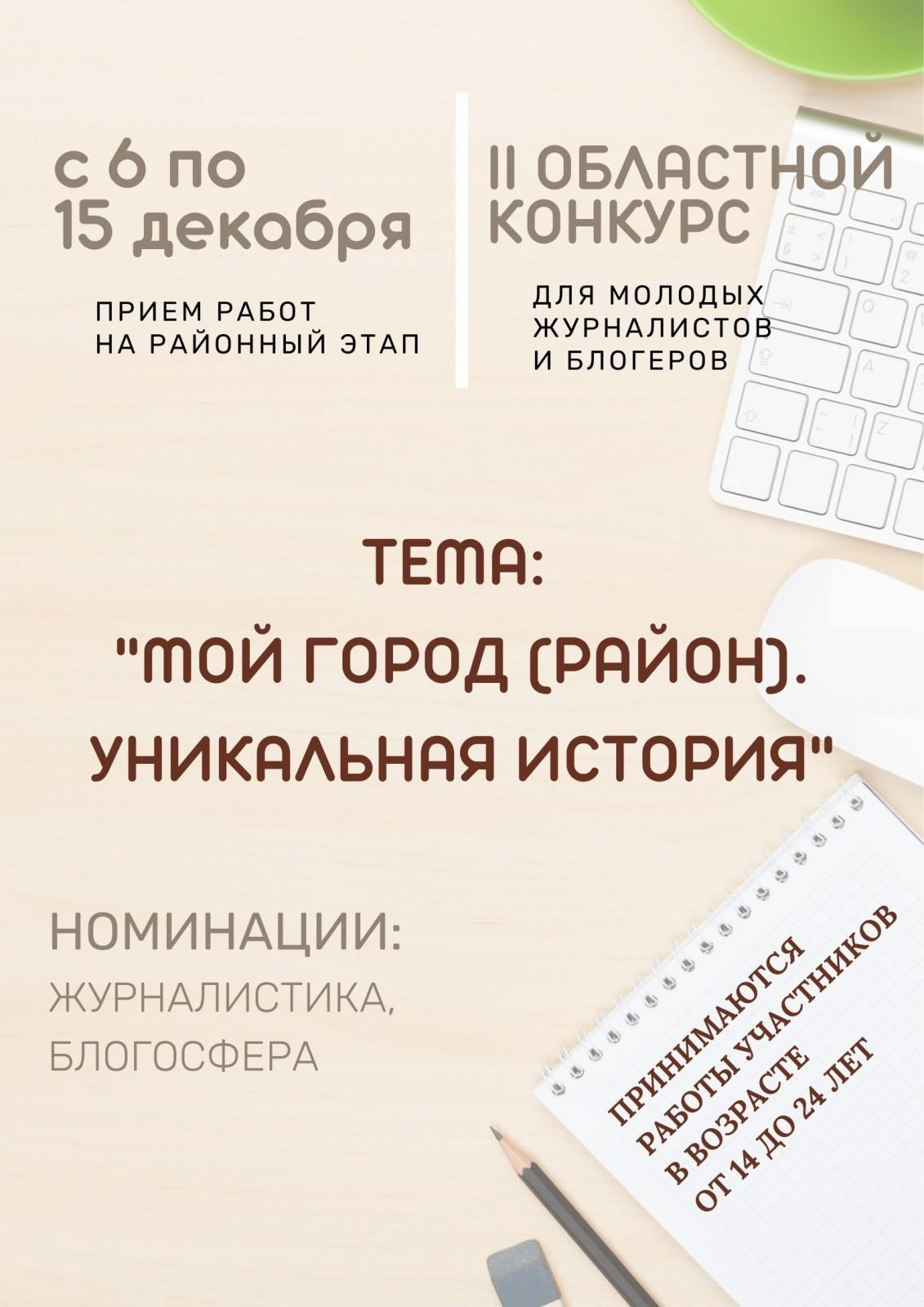 с 6 по
15 декабря

ПРИЕМ РАБОТ
НА РАЙОННЫЙ ЭТАП

II ОБЛАСТНОЙ
КОНКУРС

ДЛЯ МОЛОДЫХ
ЖУРНАЛИСТОВ
И БЛОГЕРОВ

ТЕМА:
"МОЙ ГОРОД (РАЙОН).
УНИКАЛЬНАЯ ИСТОРИЯ"

НОМИНАЦИИ:
ЖУРНАЛИСТИКА,
БЛОГОСФЕРА

ПРИНИМАЮТСЯ
РАБОТЫ УЧАСТНИКОВ
В ВОЗРАСТЕ
ОТ 14 ДО 24 ЛЕТ